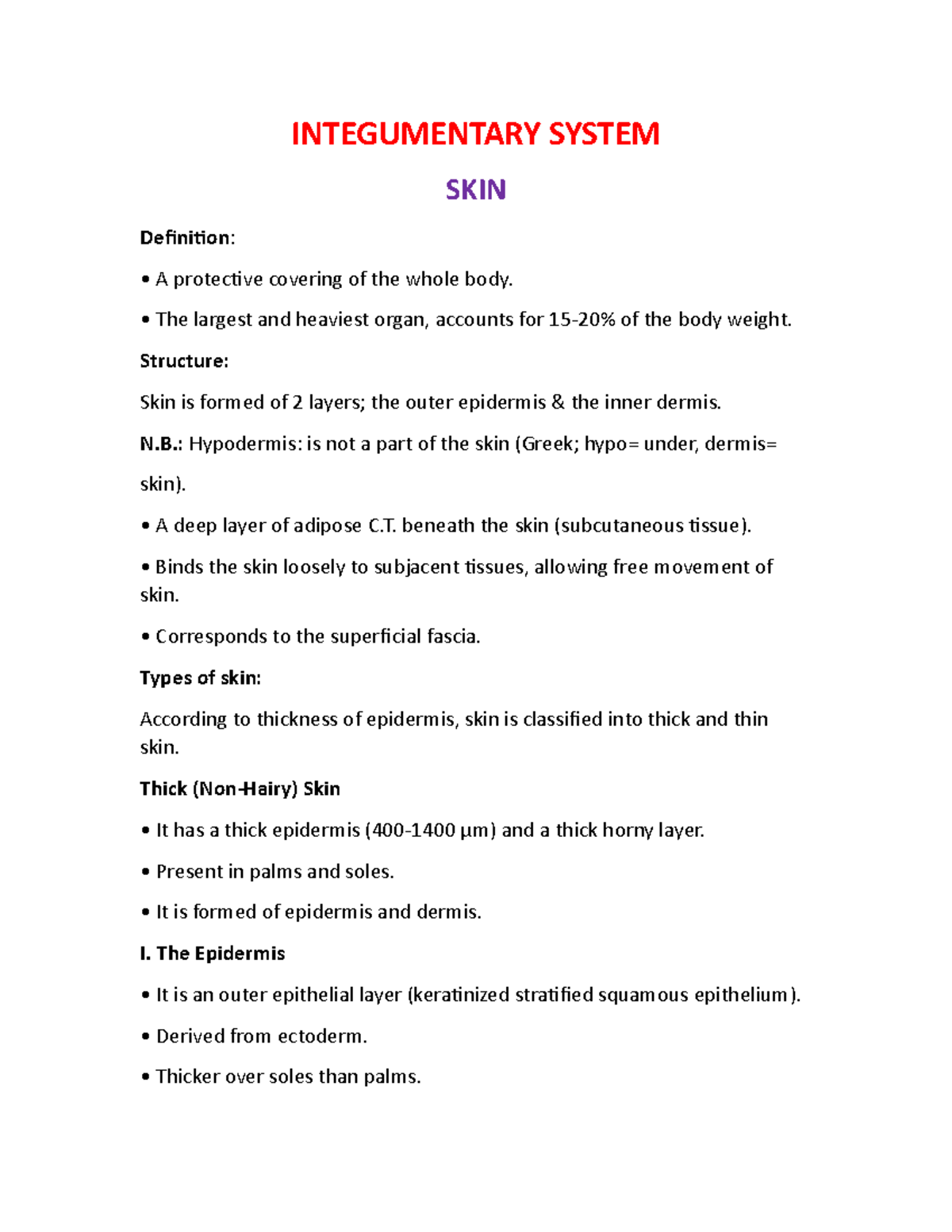 INTEGUMENTARY SYSTEM

SKIN

Definition:

• A protective covering of the whole body.

• The largest and heaviest organ, accounts for 15-20% of the body weight.

Structure:

Skin is formed of 2 layers; the outer epidermis & the inner dermis.

N.B.: Hypodermis: is not a part of the skin (Greek; hypo= under, dermis= skin).

• A deep layer of adipose C.T. beneath the skin (subcutaneous tissue).

• Binds the skin loosely to subjacent tissues, allowing free movement of skin.

• Corresponds to the superficial fascia.

Types of skin:

According to thickness of epidermis, skin is classified into thick and thin skin.

Thick (Non-Hairy) Skin

• It has a thick epidermis (400-1400 μm) and a thick horny layer.

• Present in palms and soles.

• It is formed of epidermis and dermis.

I. The Epidermis

• It is an outer epithelial layer (keratinized stratified squamous epithelium).

• Derived from ectoderm.

• Thicker over soles than palms.